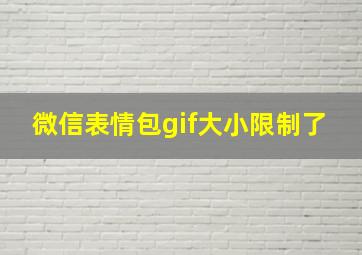 微信表情包gif大小限制了